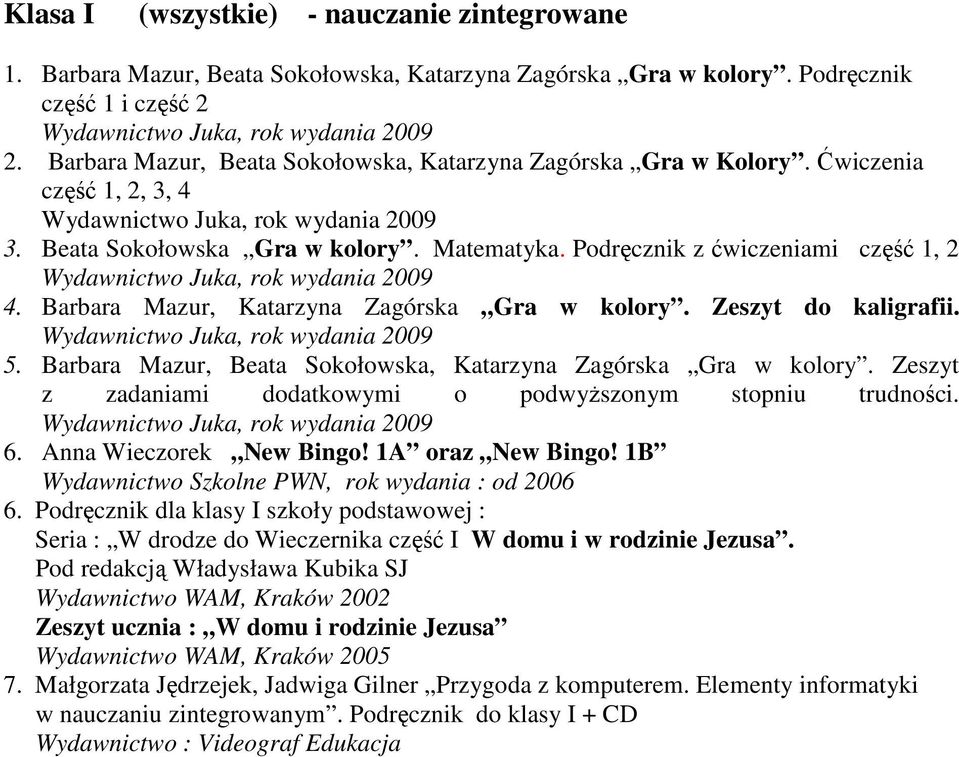 Klasa I (wszystkie) - nauczanie zintegrowane

1. Barbara Mazur, Beata Sokołowska, Katarzyna Zagórska „Gra w kolory”. Podręcznik część 1 i część 2
Wydawnictwo Juka, rok wydania 2009
2. Barbara Mazur, Beata Sokołowska, Katarzyna Zagórska „Gra w Kolory”. Ćwiczenia część 1, 2, 3, 4
Wydawnictwo Juka, rok wydania 2009
3. Beata Sokołowska „Gra w kolory”. Matematyka. Podręcznik z ćwiczeniami część 1, 2
Wydawnictwo Juka, rok wydania 2009
4. Barbara Mazur, Katarzyna Zagórska „Gra w kolory”. Zeszyt do kaligrafii.
Wydawnictwo Juka, rok wydania 2009
5. Barbara Mazur, Beata Sokołowska, Katarzyna Zagórska „Gra w kolory”. Zeszyt z zadaniami dodatkowymi o podwyższonym stopniu trudności.
Wydawnictwo Juka, rok wydania 2009
6. Anna Wieczorek „New Bingo! 1A” oraz „New Bingo! 1B”
Wydawnictwo Szkolne PWN, rok wydania : od 2006
6. Podręcznik dla klasy I szkoły podstawowej :
Seria : „W drodze do Wieczernika część I W domu i w rodzinie Jezusa”.
Pod redakcją Władysława Kubika SJ
Wydawnictwo WAM, Kraków 2002
Zeszyt ucznia : „W domu i rodzinie Jezusa”
Wydawnictwo WAM, Kraków 2005
7. Małgorzata Jędrzejek, Jadwiga Gilner „Przygoda z komputerem. Elementy informatyki w nauczaniu zintegrowanym”. Podręcznik do klasy I + CD
Wydawnictwo : Videograf Edukacja